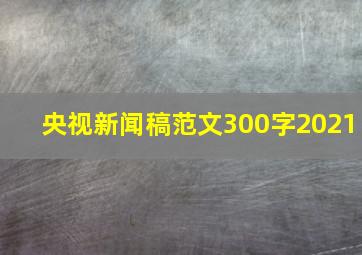 央视新闻稿范文300字2021